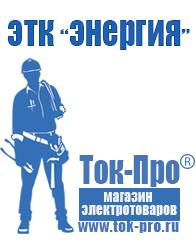 ЭТК "Энергия"

Ток-Про®
магазин
электротоваров
www.tok-pro.ru